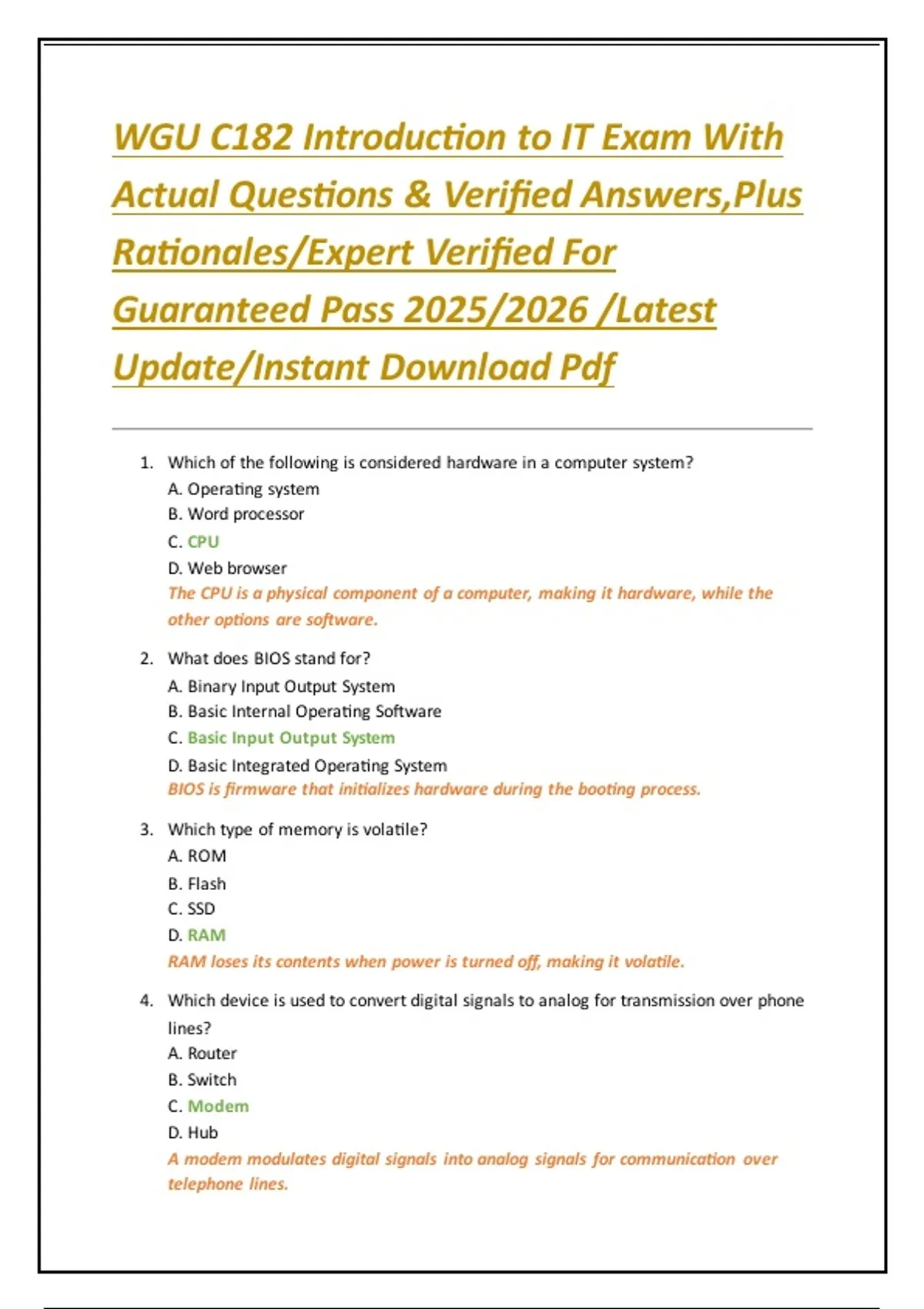 WGU C182 Introduction to IT Exam With Actual Questions & Verified Answers,Plus Rationales/Expert Verified For Guaranteed Pass 2025/2026 /Latest Update/Instant Download Pdf

1. Which of the following is considered hardware in a computer system?
A. Operating system
B. Word processor
C. CPU
D. Web browser
The CPU is a physical component of a computer, making it hardware, while the other options are software.

2. What does BIOS stand for?
A. Binary Input Output System
B. Basic Internal Operating Software
C. Basic Input Output System
D. Basic Integrated Operating System
BIOS is firmware that initializes hardware during the booting process.

3. Which type of memory is volatile?
A. ROM
B. Flash
C. SSD
D. RAM
RAM loses its contents when power is turned off, making it volatile.

4. Which device is used to convert digital signals to analog for transmission over phone lines?
A. Router
B. Switch
C. Modem
D. Hub
A modem modulates digital signals into analog signals for communication over telephone lines.